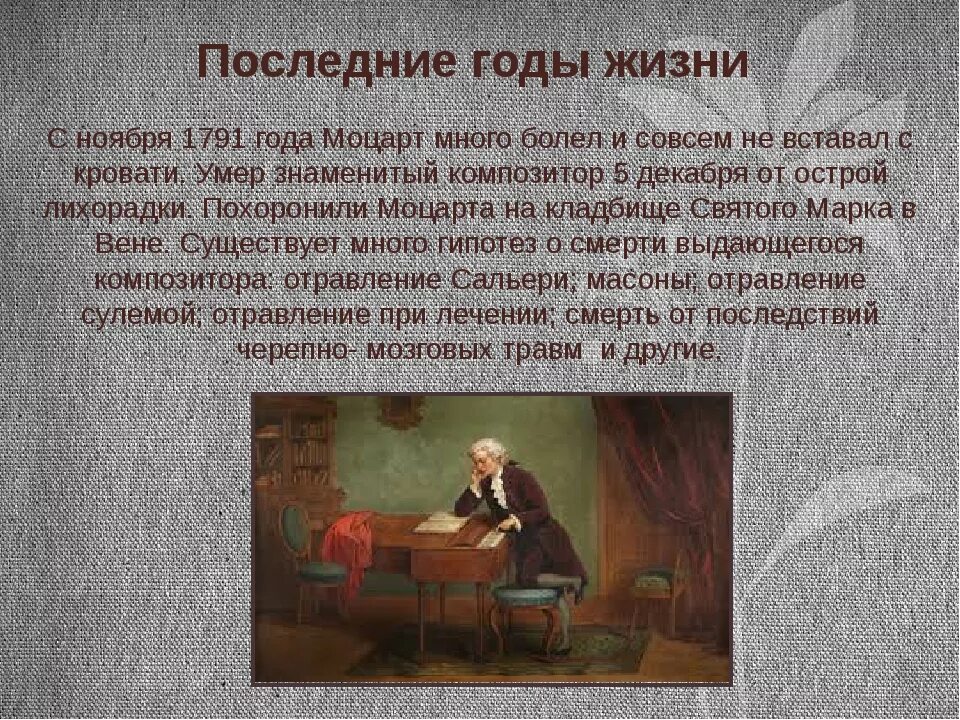 Последние годы жизни

С ноября 1791 года Моцарт много болел и совсем не вставал с кровати. Умер знаменитый композитор 5 декабря от острой лихорадки. Похоронили Моцарта на кладбище Святого Марка в Вене. Существует много гипотез о смерти выдающегося композитора: отравление Сальери; масоны; отравление сулемой; отравление при лечении; смерть от последствий черепно- мозговых травм  и другие.